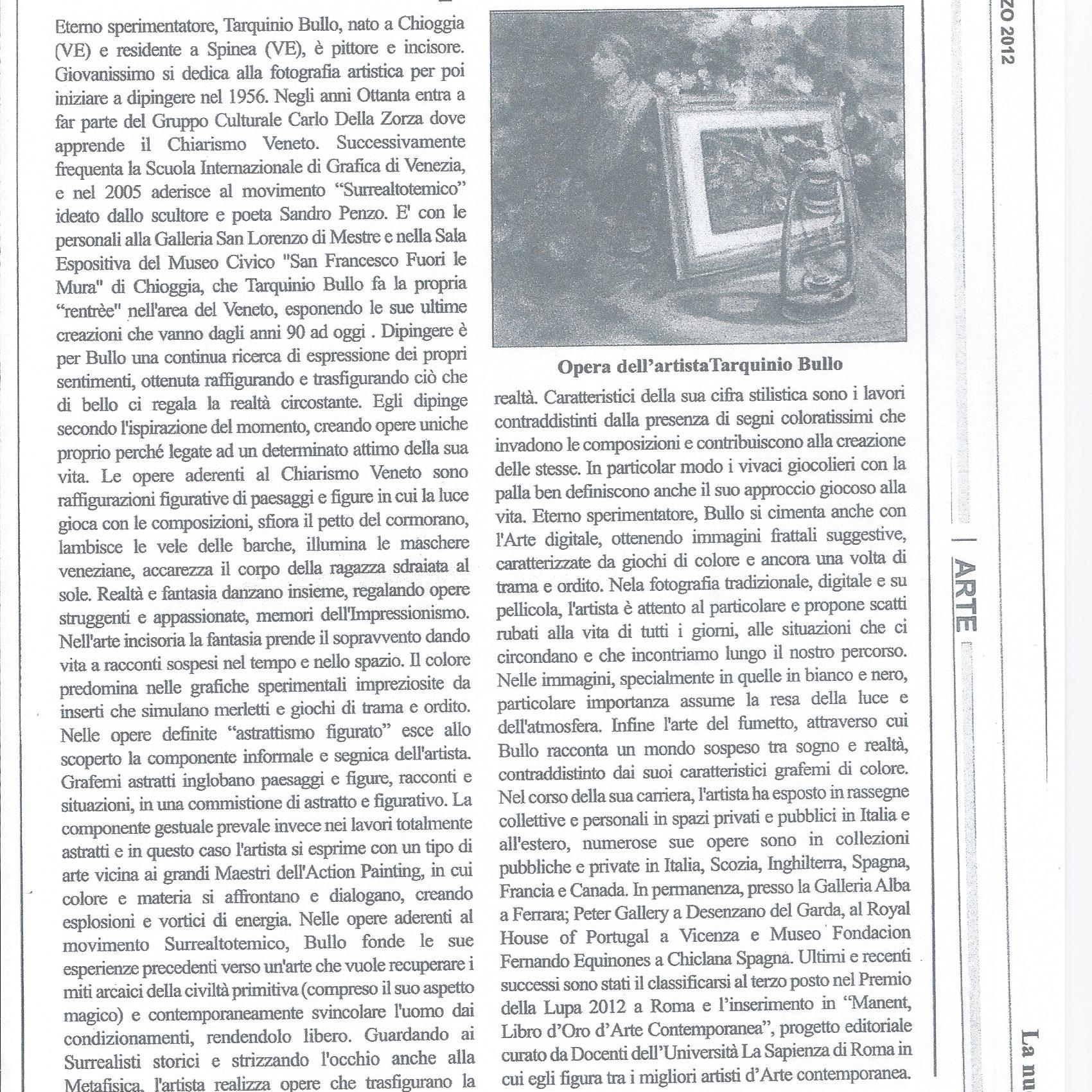 Eterno sperimentatore, Tarquinio Bullo, nato a Chioggia (VE) e residente a Spinea (VE), è pittore e incisore. Giovanissimo si dedica alla fotografia artistica per poi iniziare a dipingere nel 1956. Negli anni Ottanta entra a far parte del Gruppo Culturale Carlo Della Zorza dove apprende il Chiarismo Veneto. Successivamente frequenta la Scuola Internazionale di Grafica di Venezia, e nel 2005 aderisce al movimento "Surrealtotemico" ideato dallo scultore e poeta Sandro Penzo. E' con le personali alla Galleria San Lorenzo di Mestre e nella Sala Espositiva del Museo Civico "San Francesco Fuori le Mura" di Chioggia, che Tarquinio Bullo fa la propria "rentrèe" nell'area del Veneto, esponendo le sue ultime creazioni che vanno dagli anni 90 ad oggi . Dipingere è per Bullo una continua ricerca di espressione dei propri sentimenti, ottenuta raffigurando e trasfigurando ciò che di bello ci regala la realtà circostante. Egli dipinge secondo l'ispirazione del momento, creando opere uniche proprio perché legate ad un determinato attimo della sua vita. Le opere aderenti al Chiarismo Veneto sono raffigurazioni figurative di paesaggi e figure in cui la luce gioca con le composizioni, sfiora il petto del cormorano, lambisce le vele delle barche, illumina le maschere veneziane, accarezza il corpo della ragazza sdraiata al sole. Realtà e fantasia danzano insieme, regalando opere struggenti e appassionate, memori dell'Impressionismo. Nell'arte incisoria la fantasia prende il sopravvento dando vita a racconti sospesi nel tempo e nello spazio. Il colore predomina nelle grafiche sperimentali impreziosite da inserti che simulano merletti e giochi di trama e ordito. Nelle opere definite "astrattismo figurato" esce allo scoperto la componente informale e segnica dell'artista. Grafemi astratti inglobano paesaggi e figure, racconti e situazioni, in una commistione di astratto e figurativo. La componente gestuale prevale invece nei lavori totalmente astratti e in questo caso l'artista si esprime con un tipo di arte vicina ai grandi Maestri dell'Action Painting, in cui colore e materia si affrontano e dialogano, creando esplosioni e vortici di energia. Nelle opere aderenti al movimento Surrealtotemico, Bullo fonde le sue esperienze precedenti verso un'arte che vuole recuperare i miti arcaici della civiltà primitiva (compreso il suo aspetto magico) e contemporaneamente svincolare l'uomo dai condizionamenti, rendendolo libero. Guardando ai Surrealisti storici e strizzando l'occhio anche alla Metafisica, l'artista realizza opere che trasfigurano la

Opera dell'artistaTarquinio Bullo

realtà. Caratteristici della sua cifra stilistica sono i lavori contraddistinti dalla presenza di segni coloratissimi che invadono le composizioni e contribuiscono alla creazione delle stesse. In particolar modo i vivaci giocolieri con la palla ben definiscono anche il suo approccio giocoso alla vita. Eterno sperimentatore, Bullo si cimenta anche con l'Arte digitale, ottenendo immagini frattali suggestive, caratterizzate da giochi di colore e ancora una volta di trama e ordito. Nela fotografia tradizionale, digitale e su pellicola, l'artista è attento al particolare e propone scatti rubati alla vita di tutti i giorni, alle situazioni che ci circondano e che incontriamo lungo il nostro percorso. Nelle immagini, specialmente in quelle in bianco e nero, particolare importanza assume la resa della luce e dell'atmosfera. Infine l'arte del fumetto, attraverso cui Bullo racconta un mondo sospeso tra sogno e realtà, contraddistinto dai suoi caratteristici grafemi di colore. Nel corso della sua carriera, l'artista ha esposto in rassegne collettive e personali in spazi privati e pubblici in Italia e all'estero, numerose sue opere sono in collezioni pubbliche e private in Italia, Scozia, Inghilterra, Spagna, Francia e Canada. In permanenza, presso la Galleria Alba a Ferrara; Peter Gallery a Desenzano del Garda, al Royal House of Portugal a Vicenza e Museo Fondacion Fernando Equinones a Chiclana Spagna. Ultimi e recenti successi sono stati il classificarsi al terzo posto nel Premio della Lupa 2012 a Roma e l'inserimento in "Manent, Libro d'Oro d'Arte Contemporanea", progetto editoriale curato da Docenti dell'Università La Sapienza di Roma in cui egli figura tra i migliori artisti d'Arte contemporanea.

ZO 2012

ARTE

La nu